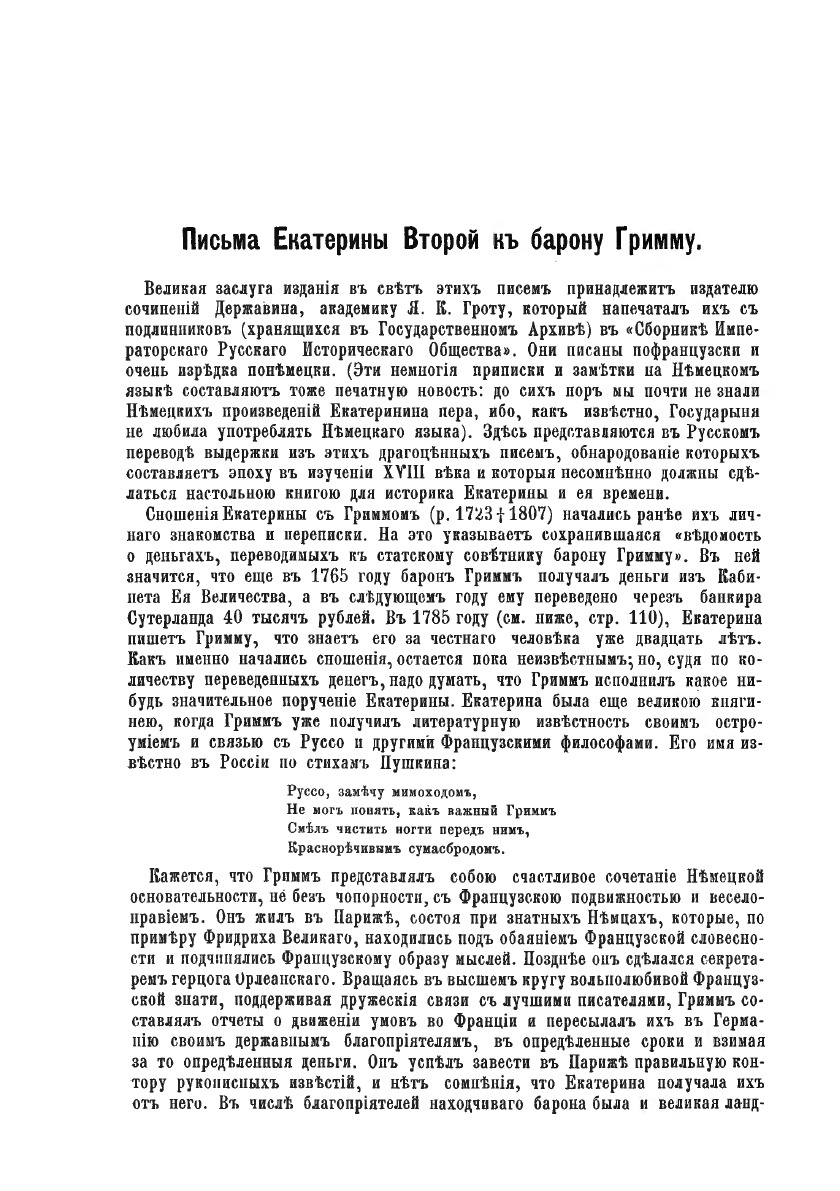 Письма Екатерины Второй къ барону Гримму.

Великая заслуга изданія въ свѣтъ этихъ писемъ принадлежитъ издателю сочиненій Державина, академику Я. К. Гроту, который напечаталъ ихъ съ подлинниковъ (хранящихся въ Государственномъ Архивѣ) въ «Сборникѣ Императорскаго Русскаго Историческаго Общества». Они писаны пофранцузски и очень изрѣдка понѣмецки. (Эти немногія приписки и замѣтки на Нѣмецкомъ языкѣ составляютъ тоже печатную новость: до сихъ поръ мы почти не знали Нѣмецкихъ произведеній Екатеринина пера, ибо, какъ извѣстно, Государыня не любила употреблять Нѣмецкаго языка). Здѣсь представляются въ Русскомъ переводѣ выдержки изъ этихъ драгоцѣнныхъ писемъ, обнародованіе которыхъ составляетъ эпоху въ изученіи XVIII вѣка и которыя несомнѣнно должны сдѣлаться настольною книгою для историка Екатерины и ея времени.

Сношенія Екатерины съ Гриммомъ (р. 1723 † 1807) начались ранѣе ихъ личнаго знакомства и переписки. На это указываетъ сохранившаяся «вѣдомость о деньгахъ, переводимыхъ къ статскому совѣтнику барону Гримму». Въ ней значится, что еще въ 1765 году баронъ Гриммъ получалъ деньги изъ Кабинета Ея Величества, а въ слѣдующемъ году ему переведено черезъ банкира Сутерланда 40 тысячъ рублей. Въ 1785 году (см. ниже, стр. 110), Екатерина пишетъ Гримму, что знаетъ его за честнаго человѣка уже двадцать лѣтъ. Какъ именно начались сношенія, остается пока неизвѣстнымъ; но, судя по количеству переведенныхъ денегъ, надо думать, что Гриммъ исполнилъ какое нибудь значительное порученіе Екатерины. Екатерина была еще великою княгинею, когда Гриммъ уже получилъ литературную извѣстность своимъ остроуміемъ и связью съ Руссо и другими Французскими философами. Его имя извѣстно въ Россіи по стихамъ Пушкина:

Руссо, замѣчу мимоходомъ,
Не могъ понять, какъ важный Гриммъ
Смѣлъ чистить ногти передъ нимъ,
Краснорѣчивымъ сумасбродомъ.

Кажется, что Гриммъ представлялъ собою счастливое сочетаніе Нѣмецкой основательности, не безъ чопорности, съ Французскою подвижностью и веселонравіемъ. Онъ жилъ въ Парижѣ, состоя при знатныхъ Нѣмцахъ, которые, по примѣру Фридриха Великаго, находились подъ обаяніемъ Французской словесности и подчинялись Французскому образу мыслей. Позднѣе онъ сдѣлался секретаремъ герцога Орлеанскаго. Вращаясь въ высшемъ кругу вольнолюбивой Французской знати, поддерживая дружескія связи съ лучшими писателями, Гриммъ составлялъ отчеты о движеніи умовъ во Франціи и пересылалъ ихъ въ Германію своимъ державнымъ благопріятелямъ, въ опредѣленные сроки и взимая за то опредѣленныя деньги. Онъ успѣлъ завести въ Парижѣ правильную контору рукописныхъ извѣстій, и нѣтъ сомнѣнія, что Екатерина получала ихъ отъ него. Въ числѣ благопріятелей находчиваго барона была и великая ланд-